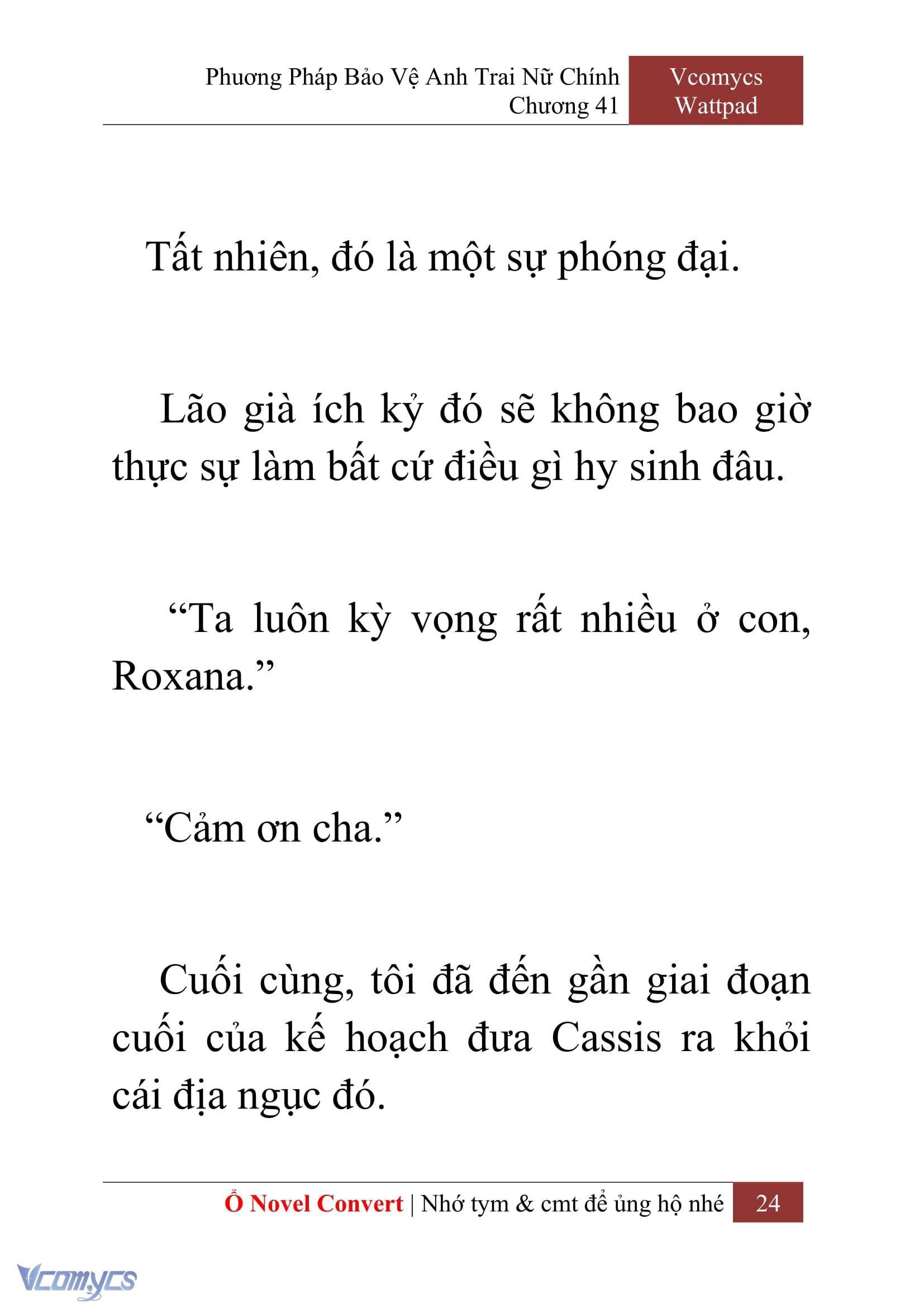 Phương Pháp Bảo Vệ Anh Trai Nữ Chính
Chương 41

Vcomycs
Wattpad

Tất nhiên, đó là một sự phóng đại.

Lão già ích kỷ đó sẽ không bao giờ thực sự làm bất cứ điều gì hy sinh đâu.

“Ta luôn kỳ vọng rất nhiều ở con, Roxana.”

“Cảm ơn cha.”

Cuối cùng, tôi đã đến gần giai đoạn cuối của kế hoạch đưa Cassis ra khỏi cái địa ngục đó.

Ổ Novel Convert | Nhớ tym & cmt để ủng hộ nhé 24

Vcomycs